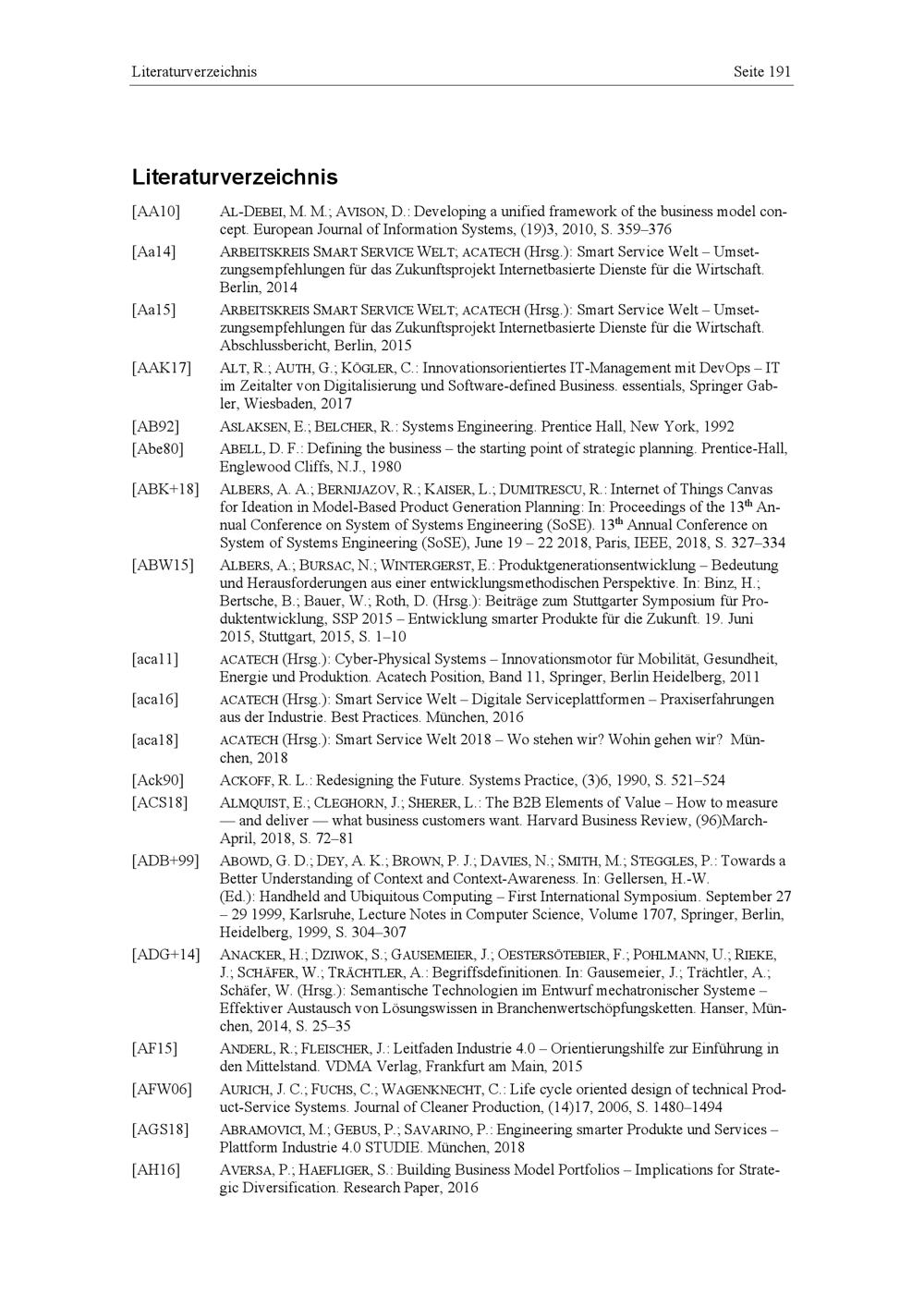 Literaturverzeichnis Seite 191

Literaturverzeichnis

[AA10] AL-DEBEI, M. M.; AVISON, D.: Developing a unified framework of the business model concept. European Journal of Information Systems, (19)3, 2010, S. 359–376

[Aa14] ARBEITSKREIS SMART SERVICE WELT; ACATECH (Hrsg.): Smart Service Welt – Umsetzungsempfehlungen für das Zukunftsprojekt Internetbasierte Dienste für die Wirtschaft. Berlin, 2014

[Aa15] ARBEITSKREIS SMART SERVICE WELT; ACATECH (Hrsg.): Smart Service Welt – Umsetzungsempfehlungen für das Zukunftsprojekt Internetbasierte Dienste für die Wirtschaft. Abschlussbericht, Berlin, 2015

[AAK17] ALT, R.; AUTH, G.; KÖGLER, C.: Innovationsorientiertes IT-Management mit DevOps – IT im Zeitalter von Digitalisierung und Software-defined Business. essentials, Springer Gabler, Wiesbaden, 2017

[AB92] ASLAKSEN, E.; BELCHER, R.: Systems Engineering. Prentice Hall, New York, 1992

[Abe80] ABELL, D. F.: Defining the business – the starting point of strategic planning. Prentice-Hall, Englewood Cliffs, N.J., 1980

[ABK+18] ALBERS, A. A.; BERNIJAZOV, R.; KAISER, L.; DUMITRESCU, R.: Internet of Things Canvas for Ideation in Model-Based Product Generation Planning: In: Proceedings of the 13$^{th}$ Annual Conference on System of Systems Engineering (SoSE). 13$^{th}$ Annual Conference on System of Systems Engineering (SoSE), June 19 – 22 2018, Paris, IEEE, 2018, S. 327–334

[ABW15] ALBERS, A.; BURSAC, N.; WINTERGERST, E.: Produktgenerationsentwicklung – Bedeutung und Herausforderungen aus einer entwicklungsmethodischen Perspektive. In: Binz, H.; Bertsche, B.; Bauer, W.; Roth, D. (Hrsg.): Beiträge zum Stuttgarter Symposium für Produktentwicklung, SSP 2015 – Entwicklung smarter Produkte für die Zukunft. 19. Juni 2015, Stuttgart, 2015, S. 1–10

[aca11] ACATECH (Hrsg.): Cyber-Physical Systems – Innovationsmotor für Mobilität, Gesundheit, Energie und Produktion. Acatech Position, Band 11, Springer, Berlin Heidelberg, 2011

[aca16] ACATECH (Hrsg.): Smart Service Welt – Digitale Serviceplattformen – Praxiserfahrungen aus der Industrie. Best Practices. München, 2016

[aca18] ACATECH (Hrsg.): Smart Service Welt 2018 – Wo stehen wir? Wohin gehen wir? München, 2018

[Ack90] ACKOFF, R. L.: Redesigning the Future. Systems Practice, (3)6, 1990, S. 521–524

[ACS18] ALMQUIST, E.; CLEGHORN, J.; SHERER, L.: The B2B Elements of Value – How to measure — and deliver — what business customers want. Harvard Business Review, (96)March-April, 2018, S. 72–81

[ADB+99] ABOWD, G. D.; DEY, A. K.; BROWN, P. J.; DAVIES, N.; SMITH, M.; STEGGLES, P.: Towards a Better Understanding of Context and Context-Awareness. In: Gellersen, H.-W. (Ed.): Handheld and Ubiquitous Computing – First International Symposium. September 27 – 29 1999, Karlsruhe, Lecture Notes in Computer Science, Volume 1707, Springer, Berlin, Heidelberg, 1999, S. 304–307

[ADG+14] ANACKER, H.; DZIWOK, S.; GAUSEMEIER, J.; OESTERSÖTEBIER, F.; POHLMANN, U.; RIEKE, J.; SCHÄFER, W.; TRÄCHTLER, A.: Begriffsdefinitionen. In: Gausemeier, J.; Trächtler, A.; Schäfer, W. (Hrsg.): Semantische Technologien im Entwurf mechatronischer Systeme – Effektiver Austausch von Lösungswissen in Branchenwertschöpfungsketten. Hanser, München, 2014, S. 25–35

[AF15] ANDERL, R.; FLEISCHER, J.: Leitfaden Industrie 4.0 – Orientierungshilfe zur Einführung in den Mittelstand. VDMA Verlag, Frankfurt am Main, 2015

[AFW06] AURICH, J. C.; FUCHS, C.; WAGENKNECHT, C.: Life cycle oriented design of technical Product-Service Systems. Journal of Cleaner Production, (14)17, 2006, S. 1480–1494

[AGS18] ABRAMOVICI, M.; GEBUS, P.; SAVARINO, P.: Engineering smarter Produkte und Services – Plattform Industrie 4.0 STUDIE. München, 2018

[AH16] AVERSA, P.; HAEFLIGER, S.: Building Business Model Portfolios – Implications for Strategic Diversification. Research Paper, 2016